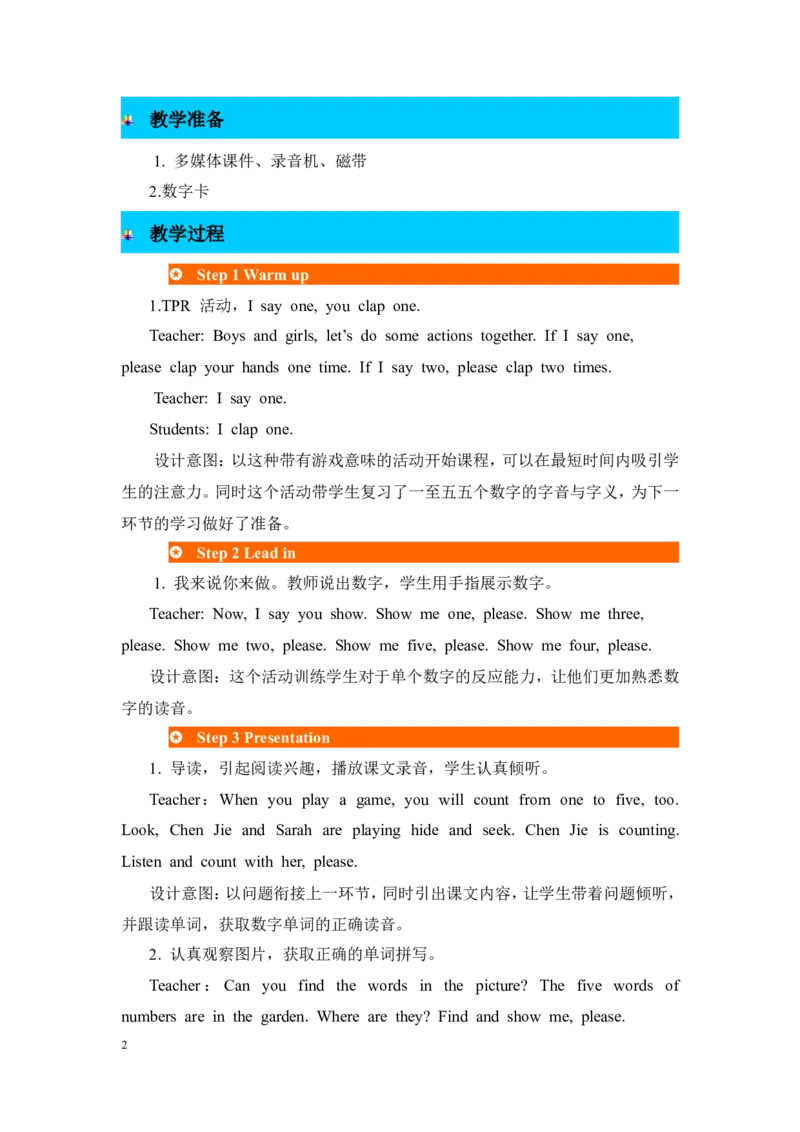 教学准备

1. 多媒体课件、录音机、磁带

2.数字卡

教学过程

Step 1 Warm up

1.TPR 活动，I say one, you clap one.

Teacher: Boys and girls, let's do some actions together. If I say one, please clap your hands one time. If I say two, please clap two times.

Teacher: I say one.

Students: I clap one.

设计意图：以这种带有游戏意味的活动开始课程，可以在最短时间内吸引学生的注意力。同时这个活动带学生复习了一至五五个数字的字音与字义，为下一环节的学习做好了准备。

Step 2 Lead in

1. 我来说你来做。教师说出数字，学生用手指展示数字。

Teacher: Now, I say you show. Show me one, please. Show me three, please. Show me two, please. Show me five, please. Show me four, please.

设计意图：这个活动训练学生对于单个数字的反应能力，让他们更加熟悉数字的读音。

Step 3 Presentation

1. 导读，引起阅读兴趣，播放课文录音，学生认真倾听。

Teacher：When you play a game, you will count from one to five, too. Look, Chen Jie and Sarah are playing hide and seek. Chen Jie is counting. Listen and count with her, please.

设计意图：以问题衔接上一环节，同时引出课文内容，让学生带着问题倾听，并跟读单词，获取数字单词的正确读音。

2. 认真观察图片，获取正确的单词拼写。

Teacher：Can you find the words in the picture? The five words of numbers are in the garden. Where are they? Find and show me, please.

2